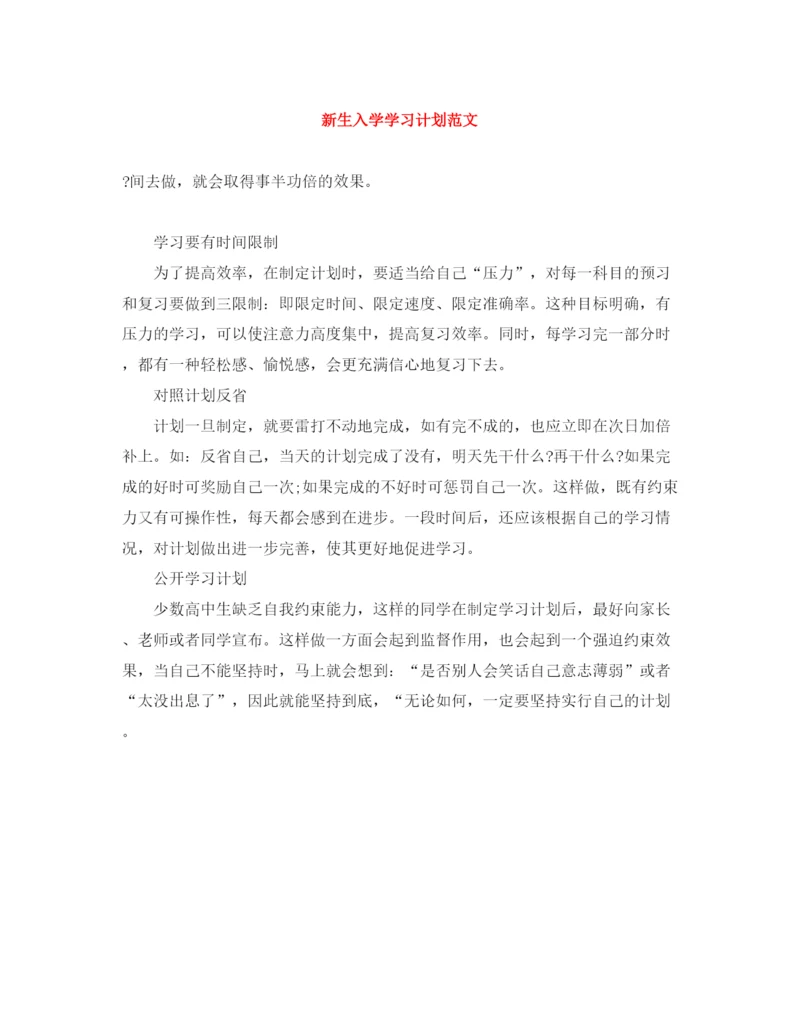 新生入学学习计划范文

?间去做，就会取得事半功倍的效果。

学习要有时间限制

为了提高效率，在制定计划时，要适当给自己“压力”，对每一科目的预习和复习要做到三限制：即限定时间、限定速度、限定准确率。这种目标明确，有压力的学习，可以使注意力高度集中，提高复习效率。同时，每学习完一部分时，都有一种轻松感、愉悦感，会更充满信心地复习下去。

对照计划反省

计划一旦制定，就要雷打不动地完成，如有完不成的，也应立即在次日加倍补上。如：反省自己，当天的计划完成了没有，明天先干什么?再干什么?如果完成的好时可奖励自己一次;如果完成的不好时可惩罚自己一次。这样做，既有约束力又有可操作性，每天都会感到在进步。一段时间后，还应该根据自己的学习情况，对计划做出进一步完善，使其更好地促进学习。

公开学习计划

少数高中生缺乏自我约束能力，这样的同学在制定学习计划后，最好向家长、老师或者同学宣布。这样做一方面会起到监督作用，也会起到一个强迫约束效果，当自己不能坚持时，马上就会想到：“是否别人会笑话自己意志薄弱”或者“太没出息了”，因此就能坚持到底，“无论如何，一定要坚持实行自己的计划。